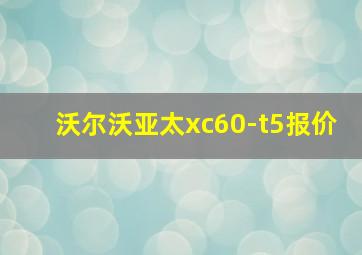 沃尔沃亚太xc60-t5报价